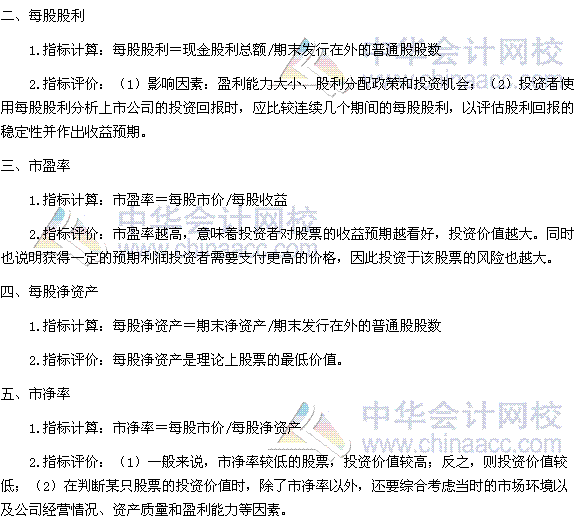 二、每股股利

1.指标计算：每股股利＝现金股利总额/期末发行在外的普通股股数

2.指标评价：（1）影响因素：盈利能力大小、股利分配政策和投资机会；（2）投资者使用每股股利分析上市公司的投资回报时，应比较连续几个期间的每股股利，以评估股利回报的稳定性并作出收益预期。

三、市盈率

1.指标计算：市盈率＝每股市价/每股收益

2.指标评价：市盈率越高，意味着投资者对股票的收益预期越看好，投资价值越大。同时也说明获得一定的预期利润投资者需要支付更高的价格，因此投资于该股票的风险也越大。

四、每股净资产

1.指标计算：每股净资产＝期末净资产/期末发行在外的普通股股数

2.指标评价：每股净资产是理论上股票的最低价值。

五、市净率

1.指标计算：市净率＝每股市价/每股净资产

2.指标评价：（1）一般来说，市净率较低的股票，投资价值较高；反之，则投资价值较低；（2）在判断某只股票的投资价值时，除了市净率以外，还要综合考虑当时的市场环境以及公司经营情况、资产质量和盈利能力等因素。

中华会计网校
www.chinaacc.com
中华会计网校
www.chinaacc.com
中华会计网校
www.chinaacc.com